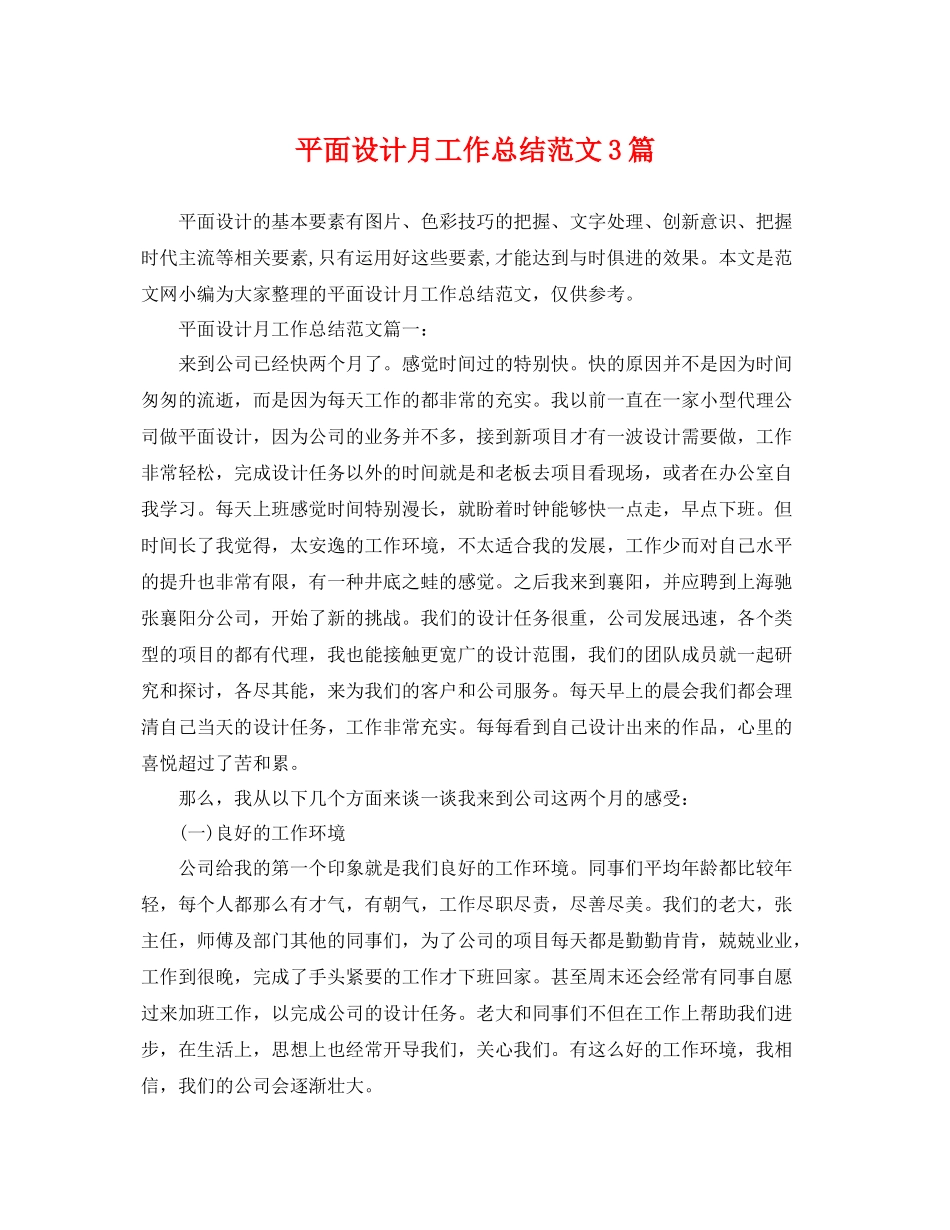 平面设计月工作总结范文3篇

平面设计的基本要素有图片、色彩技巧的把握、文字处理、创新意识、把握时代主流等相关要素,只有运用好这些要素,才能达到与时俱进的效果。本文是范文网小编为大家整理的平面设计月工作总结范文，仅供参考。

平面设计月工作总结范文篇一：

来到公司已经快两个月了。感觉时间过的特别快。快的原因并不是因为时间匆匆的流逝，而是因为每天工作的都非常的充实。我以前一直在一家小型代理公司做平面设计，因为公司的业务并不多，接到新项目才有一波设计需要做，工作非常轻松，完成设计任务以外的时间就是和老板去项目看现场，或者在办公室自我学习。每天上班感觉时间特别漫长，就盼着时钟能够快一点走，早点下班。但时间长了我觉得，太安逸的工作环境，不太适合我的发展，工作少而对自己水平的提升也非常有限，有一种井底之蛙的感觉。之后我来到襄阳，并应聘到上海驰张襄阳分公司，开始了新的挑战。我们的设计任务很重，公司发展迅速，各个类型的项目的都有代理，我也能接触更宽广的设计范围，我们的团队成员就一起研究和探讨，各尽其能，来为我们的客户和公司服务。每天早上的晨会我们都会理清自己当天的设计任务，工作非常充实。每每看到自己设计出来的作品，心里的喜悦超过了苦和累。

那么，我从以下几个方面来谈一谈我来到公司这两个月的感受：

(一)良好的工作环境

公司给我的第一个印象就是我们良好的工作环境。同事们平均年龄都比较年轻，每个人都那么有才气，有朝气，工作尽职尽责，尽善尽美。我们的老大，张主任，师傅及部门其他的同事们，为了公司的项目每天都是勤勤肯肯，兢兢业业，工作到很晚，完成了手头紧要的工作才下班回家。甚至周末还会经常有同事自愿过来加班工作，以完成公司的设计任务。老大和同事们不但在工作上帮助我们进步，在生活上，思想上也经常开导我们，关心我们。有这么好的工作环境，我相信，我们的公司会逐渐壮大。